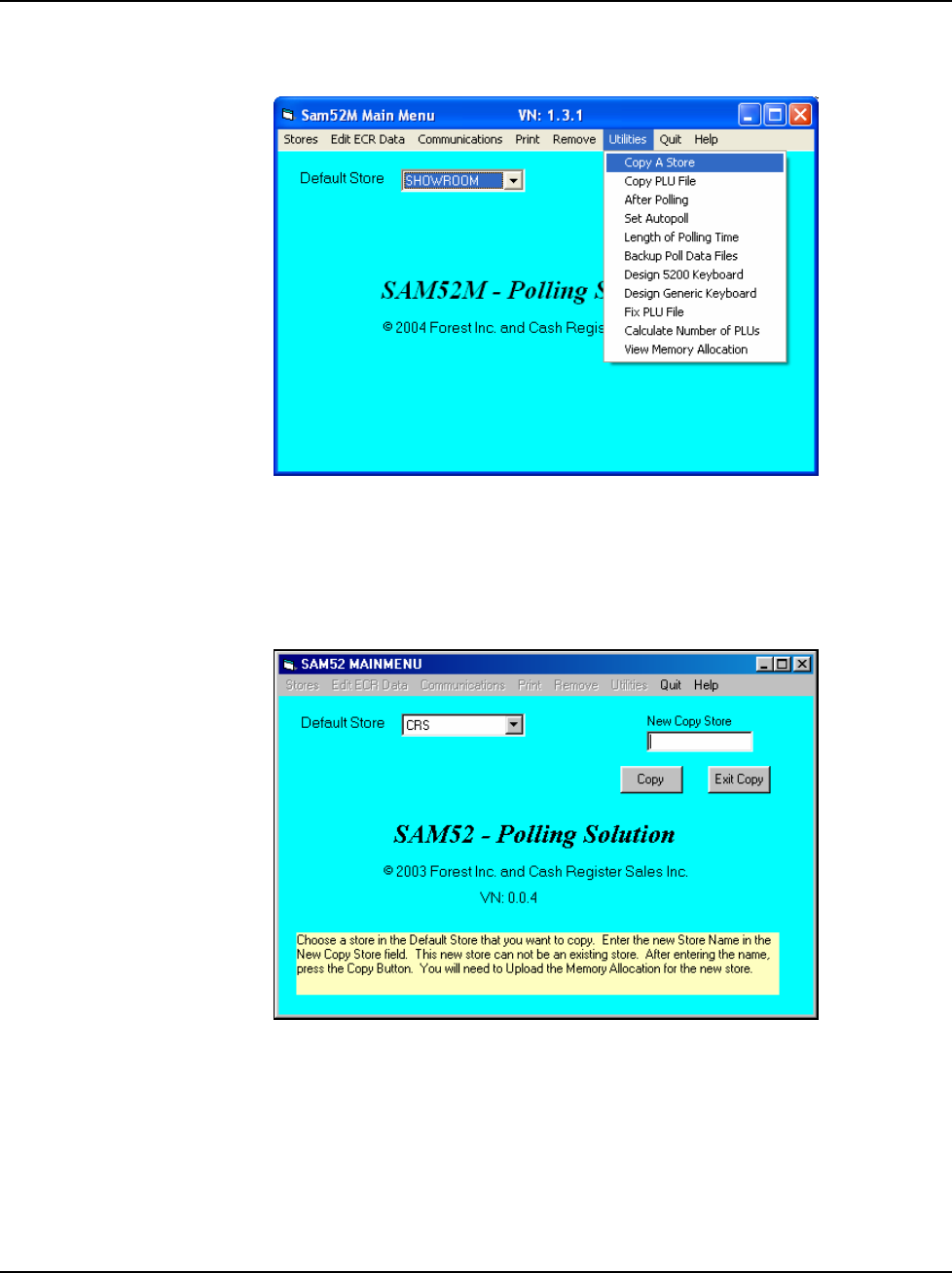 Sam52M Main Menu VN: 1.3.1

Stores Edit ECR Data Communications Print Remove Utilities Quit Help

Default Store SHOWROOM

Copy A Store
Copy PLU File
After Polling
Set Autopoll
Length of Polling Time
Backup Poll Data Files
Design 5200 Keyboard
Design Generic Keyboard
Fix PLU File
Calculate Number of PLUs
View Memory Allocation

SAM52M - Polling S

© 2004 Forest Inc. and Cash Regis

SAM52 MAINMENU

Stores Edit ECR Data Communications Print Remove Utilities Quit Help

Default Store CRS

New Copy Store

Copy Exit Copy

SAM52 - Polling Solution

© 2003 Forest Inc. and Cash Register Sales Inc.

VN: 0.0.4

Choose a store in the Default Store that you want to copy. Enter the new Store Name in the New Copy Store field. This new store can not be an existing store. After entering the name, press the Copy Button. You will need to Upload the Memory Allocation for the new store.